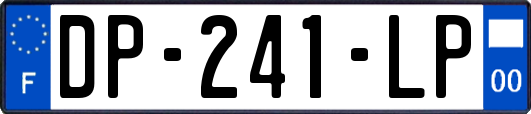 F

DP-241-LP

00